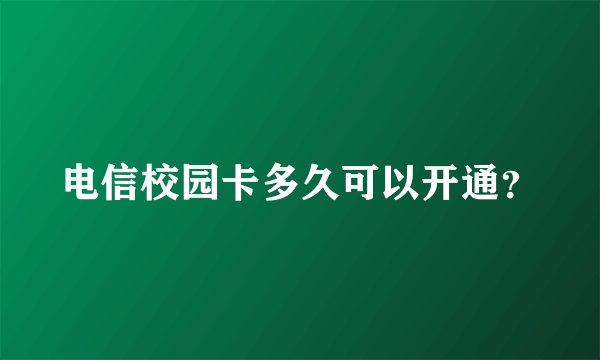 电信校园卡多久可以开通?